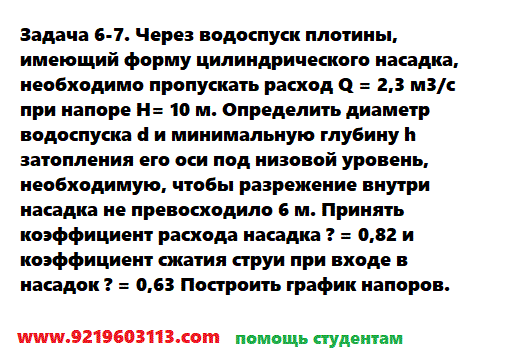 Задача 6-7. Через водоспуск плотины, имеющий форму цилиндрического насадка, необходимо пропускать расход Q = 2,3 м3/с при напоре H= 10 м. Определить диаметр водоспуска d и минимальную глубину h затопления его оси под низовой уровень, необходимую, чтобы разрежение внутри насадка не превосходило 6 м. Принять коэффициент расхода насадка ? = 0,82 и коэффициент сжатия струи при входе в насадок ? = 0,63 Построить график напоров.

www.9219603113.com помощь студентам